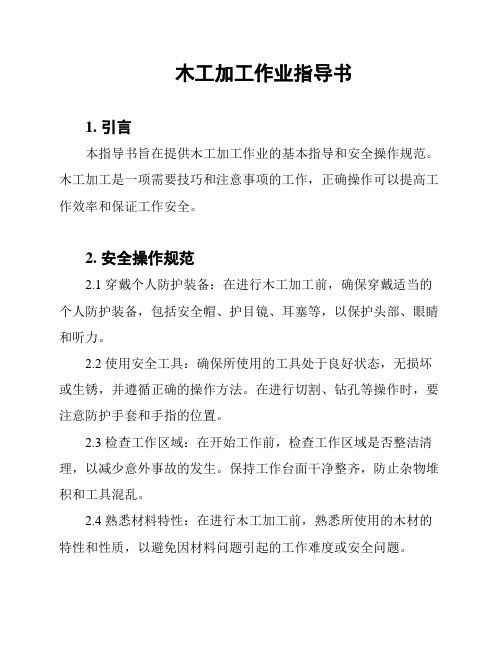 木工加工作业指导书

1. 引言

本指导书旨在提供木工加工作业的基本指导和安全操作规范。木工加工是一项需要技巧和注意事项的工作，正确操作可以提高工作效率和保证工作安全。

2. 安全操作规范

2.1 穿戴个人防护装备：在进行木工加工前，确保穿戴适当的个人防护装备，包括安全帽、护目镜、耳塞等，以保护头部、眼睛和听力。

2.2 使用安全工具：确保所使用的工具处于良好状态，无损坏或生锈，并遵循正确的操作方法。在进行切割、钻孔等操作时，要注意防护手套和手指的位置。

2.3 检查工作区域：在开始工作前，检查工作区域是否整洁清理，以减少意外事故的发生。保持工作台面干净整齐，防止杂物堆积和工具混乱。

2.4 熟悉材料特性：在进行木工加工前，熟悉所使用的木材的特性和性质，以避免因材料问题引起的工作难度或安全问题。